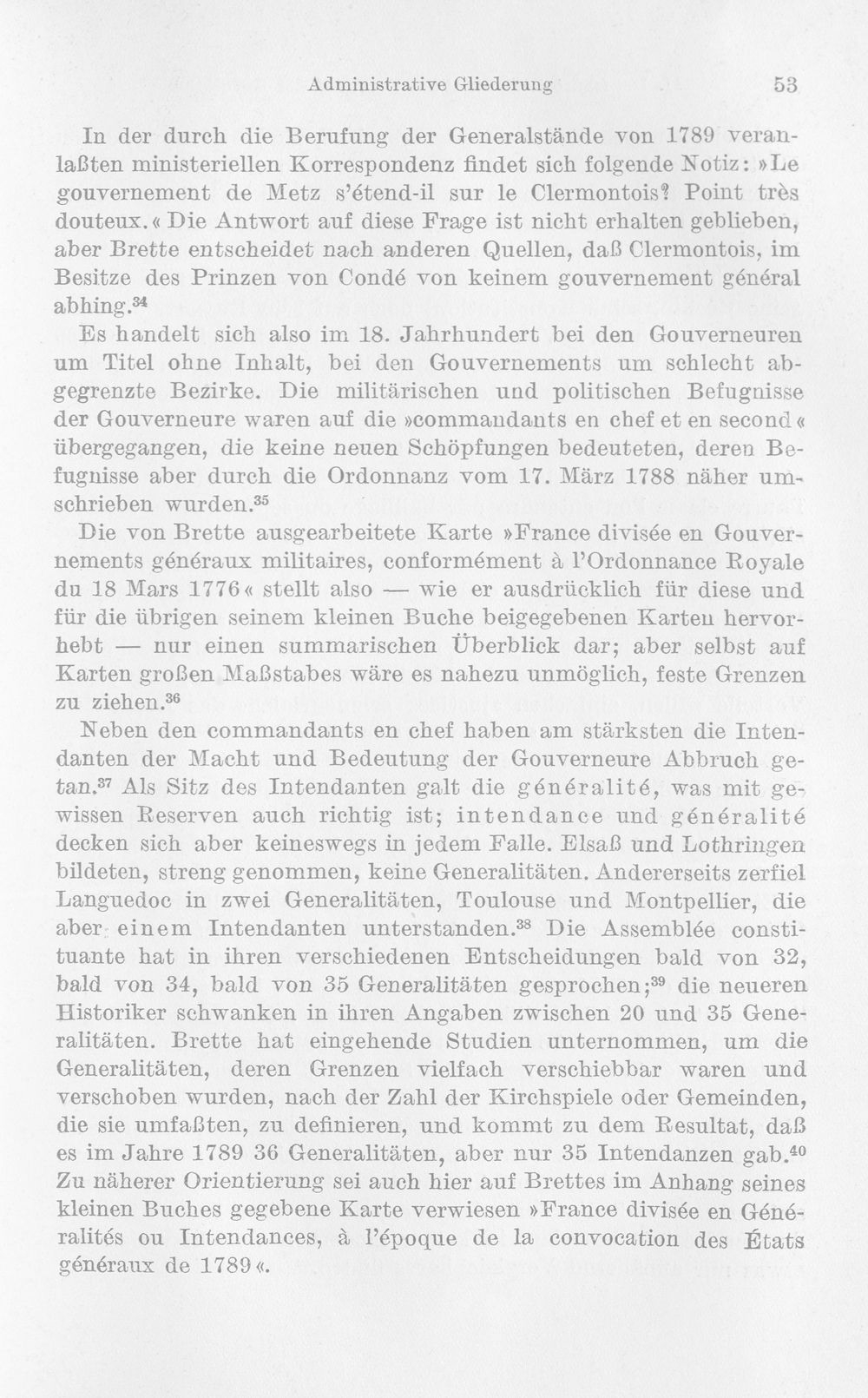 Administrative Gliederung 53

In der durch die Berufung der Generalstände von 1789 veranlaßten ministeriellen Korrespondenz findet sich folgende Notiz: »Le gouvernement de Metz s'étend-il sur le Clermontois? Point très douteux.« Die Antwort auf diese Frage ist nicht erhalten geblieben, aber Brette entscheidet nach anderen Quellen, daß Clermontois, im Besitze des Prinzen von Condé von keinem gouvernement général abhing.$^{34}$

Es handelt sich also im 18. Jahrhundert bei den Gouverneuren um Titel ohne Inhalt, bei den Gouvernements um schlecht abgegrenzte Bezirke. Die militärischen und politischen Befugnisse der Gouverneure waren auf die »commandants en chef et en second« übergegangen, die keine neuen Schöpfungen bedeuteten, deren Befugnisse aber durch die Ordonnanz vom 17. März 1788 näher umschrieben wurden.$^{35}$

Die von Brette ausgearbeitete Karte »France divisée en Gouvernements généraux militaires, conformément à l'Ordonnance Royale du 18 Mars 1776« stellt also — wie er ausdrücklich für diese und für die übrigen seinem kleinen Buche beigegebenen Karten hervorhebt — nur einen summarischen Überblick dar; aber selbst auf Karten großen Maßstabes wäre es nahezu unmöglich, feste Grenzen zu ziehen.$^{36}$

Neben den commandants en chef haben am stärksten die Intendanten der Macht und Bedeutung der Gouverneure Abbruch getan.$^{37}$ Als Sitz des Intendanten galt die généralité, was mit gewissen Reserven auch richtig ist; intendance und généralité decken sich aber keineswegs in jedem Falle. Elsaß und Lothringen bildeten, streng genommen, keine Generalitäten. Andererseits zerfiel Languedoc in zwei Generalitäten, Toulouse und Montpellier, die aber einem Intendanten unterstanden.$^{38}$ Die Assemblée constituante hat in ihren verschiedenen Entscheidungen bald von 32, bald von 34, bald von 35 Generalitäten gesprochen;$^{39}$ die neueren Historiker schwanken in ihren Angaben zwischen 20 und 35 Generalitäten. Brette hat eingehende Studien unternommen, um die Generalitäten, deren Grenzen vielfach verschiebbar waren und verschoben wurden, nach der Zahl der Kirchspiele oder Gemeinden, die sie umfaßten, zu definieren, und kommt zu dem Resultat, daß es im Jahre 1789 36 Generalitäten, aber nur 35 Intendanzen gab.$^{40}$ Zu näherer Orientierung sei auch hier auf Brettes im Anhang seines kleinen Buches gegebene Karte verwiesen »France divisée en Généralités ou Intendances, à l'époque de la convocation des États généraux de 1789«.